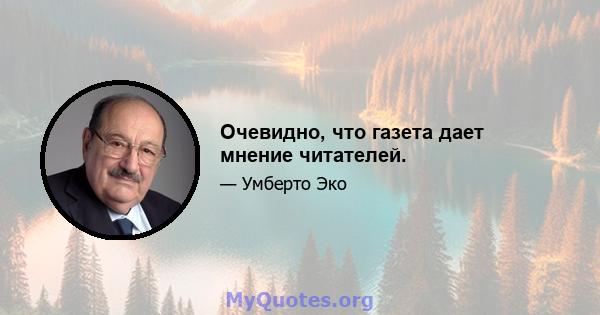 Очевидно, что газета дает мнение читателей.

— Умберто Эко

MyQuotes.org